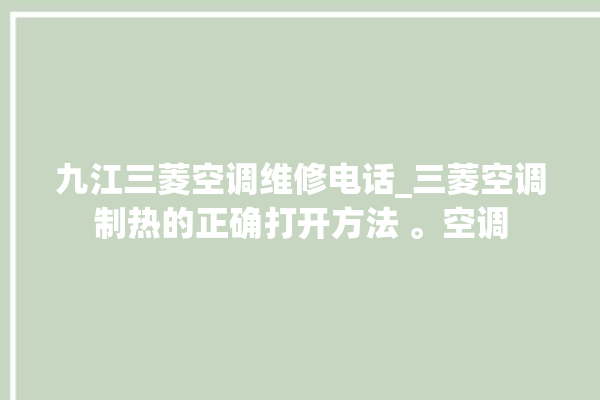 九江三菱空调维修电话_三菱空调制热的正确打开方法 。空调